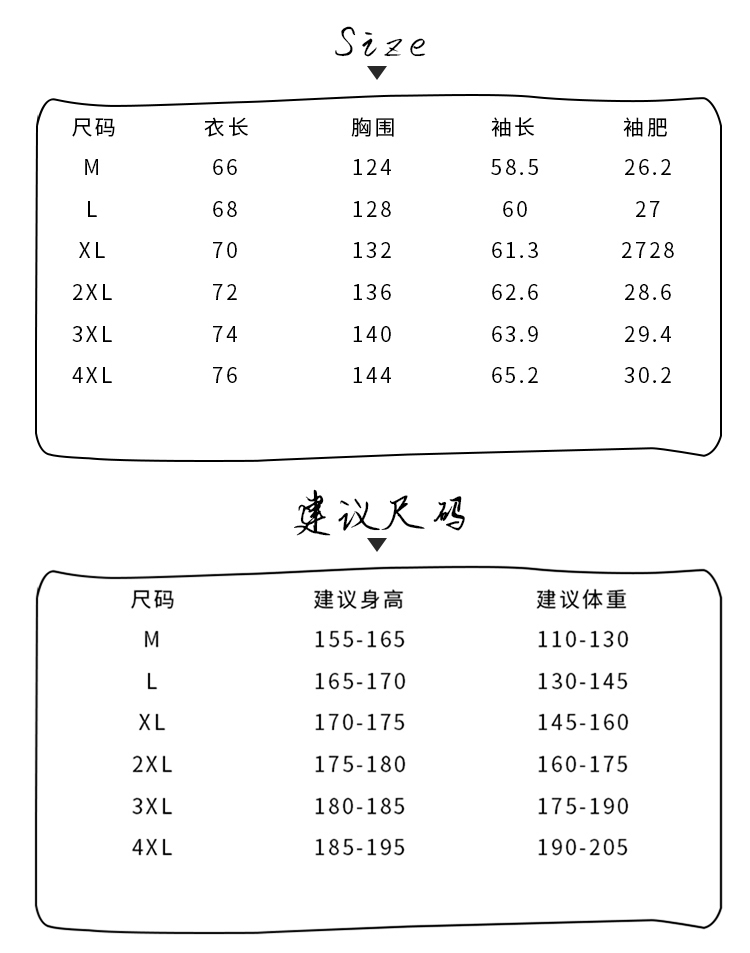 Size

| 尺码 | 衣长 | 胸围 | 袖长 | 袖肥 |
|---|---|---|---|---|
| M | 66 | 124 | 58.5 | 26.2 |
| L | 68 | 128 | 60 | 27 |
| XL | 70 | 132 | 61.3 | 2728 |
| 2XL | 72 | 136 | 62.6 | 28.6 |
| 3XL | 74 | 140 | 63.9 | 29.4 |
| 4XL | 76 | 144 | 65.2 | 30.2 |

建议尺码

| 尺码 | 建议身高 | 建议体重 |
|---|---|---|
| M | 155-165 | 110-130 |
| L | 165-170 | 130-145 |
| XL | 170-175 | 145-160 |
| 2XL | 175-180 | 160-175 |
| 3XL | 180-185 | 175-190 |
| 4XL | 185-195 | 190-205 |